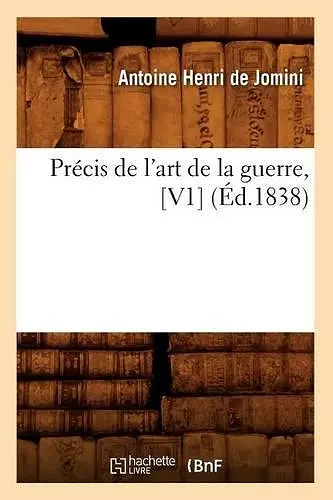 Antoine Henri de Jomini

Précis de l'art de la guerre, [V1] (Éd.1838)

hachette LIVRE BnF